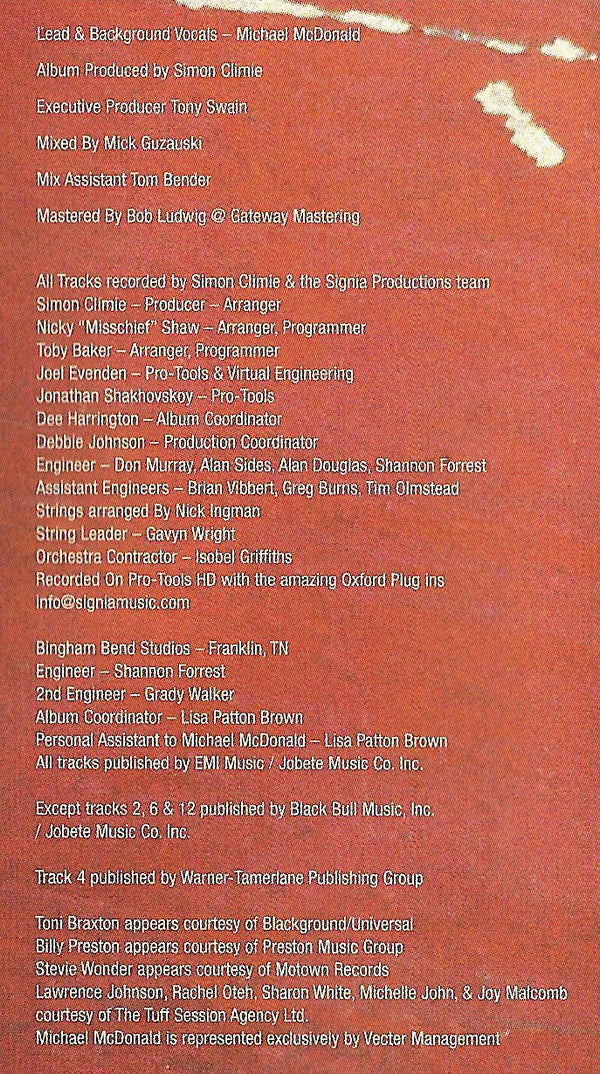 Lead & Background Vocals – Michael McDonald

Album Produced by Simon Climie

Executive Producer Tony Swain

Mixed By Mick Guzauski

Mix Assistant Tom Bender

Mastered By Bob Ludwig @ Gateway Mastering

All Tracks recorded by Simon Climie & the Signia Productions team
Simon Climie – Producer – Arranger
Nicky "Misschief" Shaw – Arranger, Programmer
Toby Baker – Arranger, Programmer
Joel Evenden – Pro-Tools & Virtual Engineering
Jonathan Shakhovskoy – Pro-Tools
Dee Harrington – Album Coordinator
Debbie Johnson – Production Coordinator
Engineer – Don Murray, Alan Sides, Alan Douglas, Shannon Forrest
Assistant Engineers – Brian Vibbert, Greg Burns, Tim Olmstead
Strings arranged By Nick Ingman
String Leader – Gavyn Wright
Orchestra Contractor – Isobel Griffiths
Recorded On Pro-Tools HD with the amazing Oxford Plug ins
info@signiamusic.com

Bingham Bend Studios – Franklin, TN
Engineer – Shannon Forrest
2nd Engineer – Grady Walker
Album Coordinator – Lisa Patton Brown
Personal Assistant to Michael McDonald – Lisa Patton Brown
All tracks published by EMI Music / Jobete Music Co. Inc.

Except tracks 2, 6 & 12 published by Black Bull Music, Inc. / Jobete Music Co. Inc.

Track 4 published by Warner-Tamerlane Publishing Group

Toni Braxton appears courtesy of Blackground/Universal
Billy Preston appears courtesy of Preston Music Group
Stevie Wonder appears courtesy of Motown Records
Lawrence Johnson, Rachel Oteh, Sharon White, Michelle John, & Joy Malcomb courtesy of The Tuff Session Agency Ltd.
Michael McDonald is represented exclusively by Vecter Management